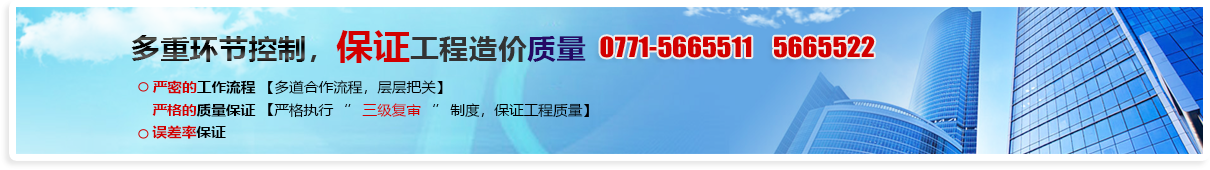 多重环节控制，保证工程造价质量 0771-5665511 5665522

○ 严密的工作流程 【多道合作流程，层层把关】
严格的质量保证 【严格执行 " 三级复审 " 制度，保证工程质量】
○ 误差率保证